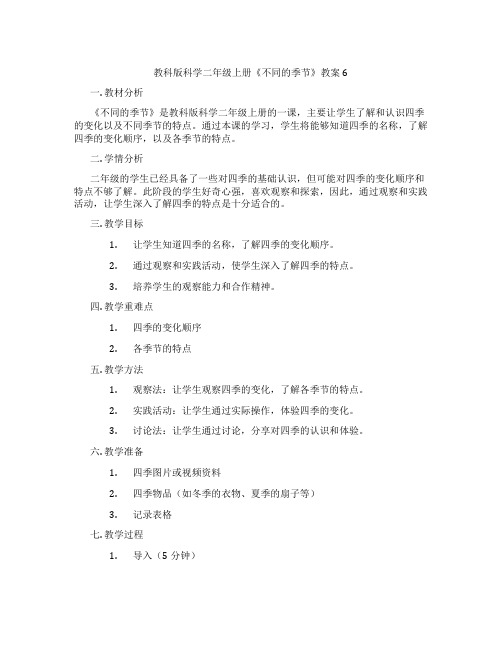 教科版科学二年级上册《不同的季节》教案 6

一. 教材分析

《不同的季节》是教科版科学二年级上册的一课，主要让学生了解和认识四季的变化以及不同季节的特点。通过本课的学习，学生将能够知道四季的名称，了解四季的变化顺序，以及各季节的特点。

二. 学情分析

二年级的学生已经具备了一些对四季的基础认识，但可能对四季的变化顺序和特点不够了解。此阶段的学生好奇心强，喜欢观察和探索，因此，通过观察和实践活动，让学生深入了解四季的特点是十分适合的。

三. 教学目标

1. 让学生知道四季的名称，了解四季的变化顺序。

2. 通过观察和实践活动，使学生深入了解四季的特点。

3. 培养学生的观察能力和合作精神。

四. 教学重难点

1. 四季的变化顺序

2. 各季节的特点

五. 教学方法

1. 观察法：让学生观察四季的变化，了解各季节的特点。

2. 实践活动：让学生通过实际操作，体验四季的变化。

3. 讨论法：让学生通过讨论，分享对四季的认识和体验。

六. 教学准备

1. 四季图片或视频资料

2. 四季物品（如冬季的衣物、夏季的扇子等）

3. 记录表格

七. 教学过程

1. 导入（5 分钟）